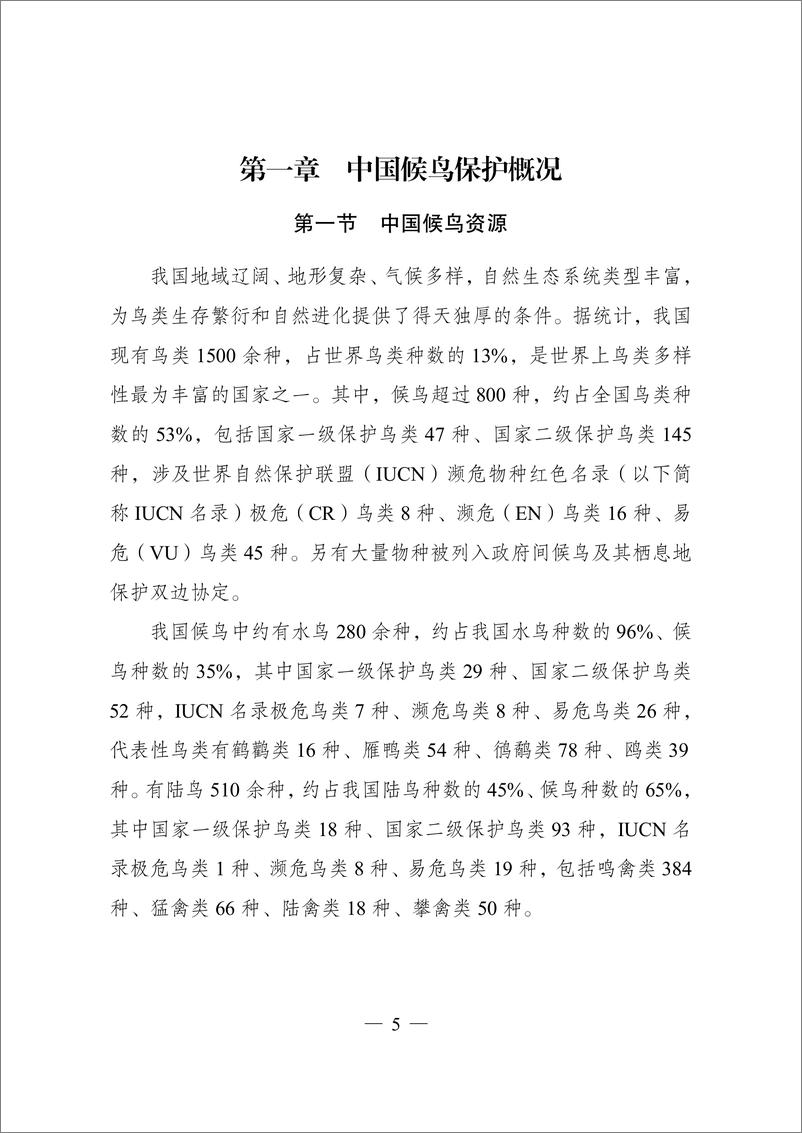 第一章　中国候鸟保护概况

第一节　中国候鸟资源

我国地域辽阔、地形复杂、气候多样，自然生态系统类型丰富，为鸟类生存繁衍和自然进化提供了得天独厚的条件。据统计，我国现有鸟类 1500 余种，占世界鸟类种数的 13%，是世界上鸟类多样性最为丰富的国家之一。其中，候鸟超过 800 种，约占全国鸟类种数的 53%，包括国家一级保护鸟类 47 种、国家二级保护鸟类 145 种，涉及世界自然保护联盟（IUCN）濒危物种红色名录（以下简称 IUCN 名录）极危（CR）鸟类 8 种、濒危（EN）鸟类 16 种、易危（VU）鸟类 45 种。另有大量物种被列入政府间候鸟及其栖息地保护双边协定。

我国候鸟中约有水鸟 280 余种，约占我国水鸟种数的 96%、候鸟种数的 35%，其中国家一级保护鸟类 29 种、国家二级保护鸟类 52 种，IUCN 名录极危鸟类 7 种、濒危鸟类 8 种、易危鸟类 26 种，代表性鸟类有鹤鹳类 16 种、雁鸭类 54 种、鸻鹬类 78 种、鸥类 39 种。有陆鸟 510 余种，约占我国陆鸟种数的 45%、候鸟种数的 65%，其中国家一级保护鸟类 18 种、国家二级保护鸟类 93 种，IUCN 名录极危鸟类 1 种、濒危鸟类 8 种、易危鸟类 19 种，包括鸣禽类 384 种、猛禽类 66 种、陆禽类 18 种、攀禽类 50 种。

— 5 —